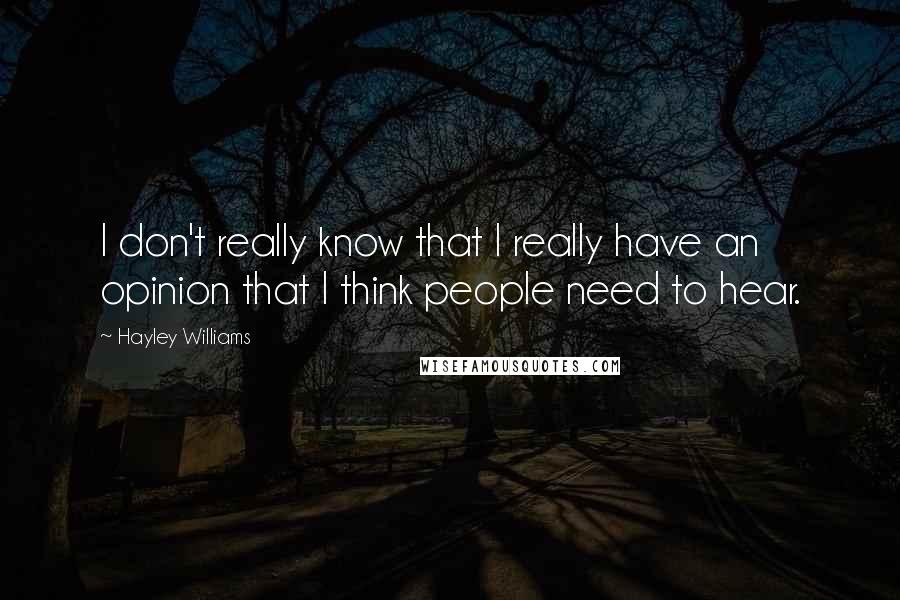 I don't really know that I really have an opinion that I think people need to hear.

~ Hayley Williams

WISEFAMOUSQUOTES.COM